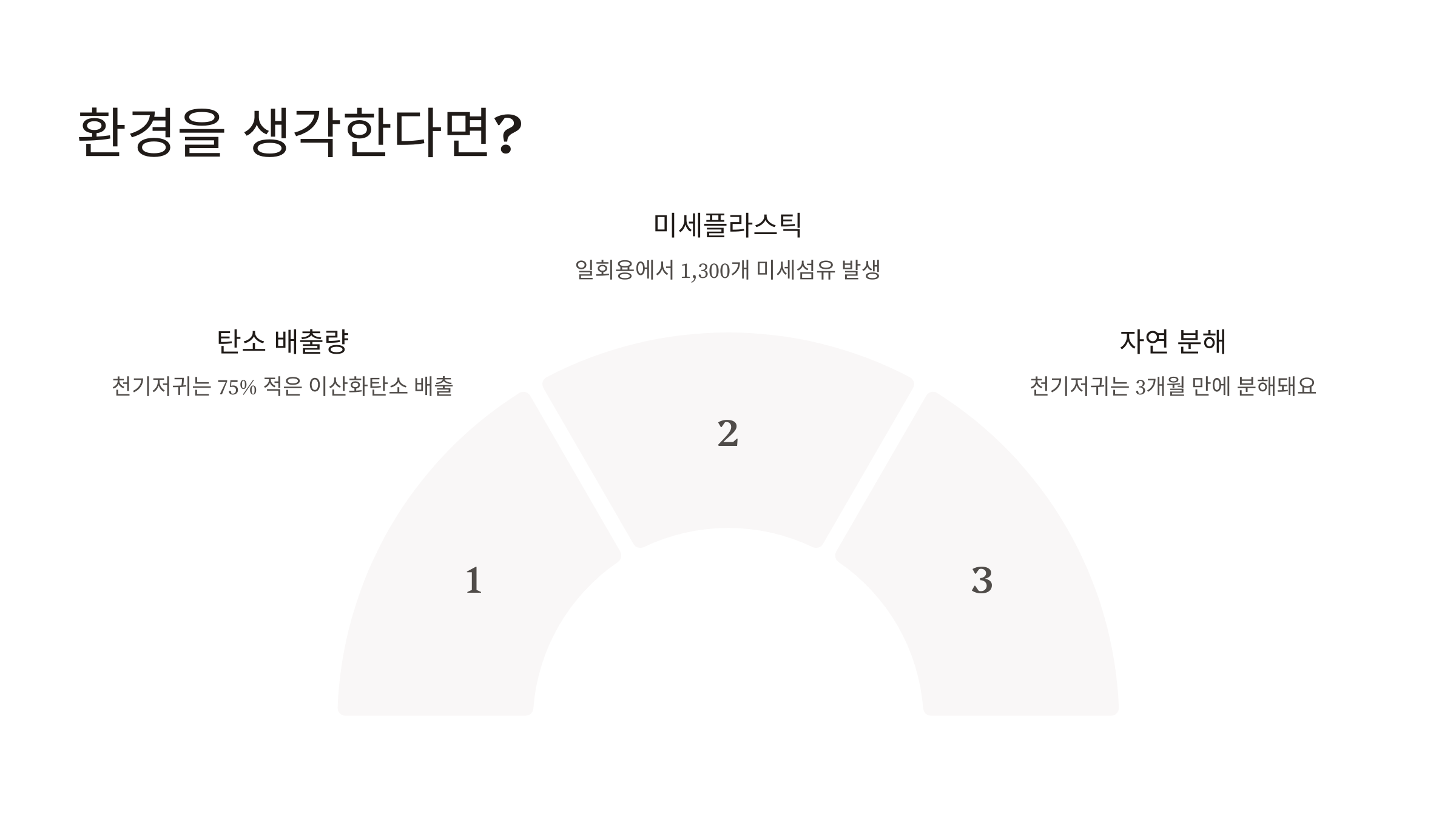 환경을 생각한다면?

미세플라스틱

일회용에서 1,300개 미세섬유 발생

탄소 배출량

천기저귀는 75% 적은 이산화탄소 배출

자연 분해

천기저귀는 3개월 만에 분해돼요

2

1

3